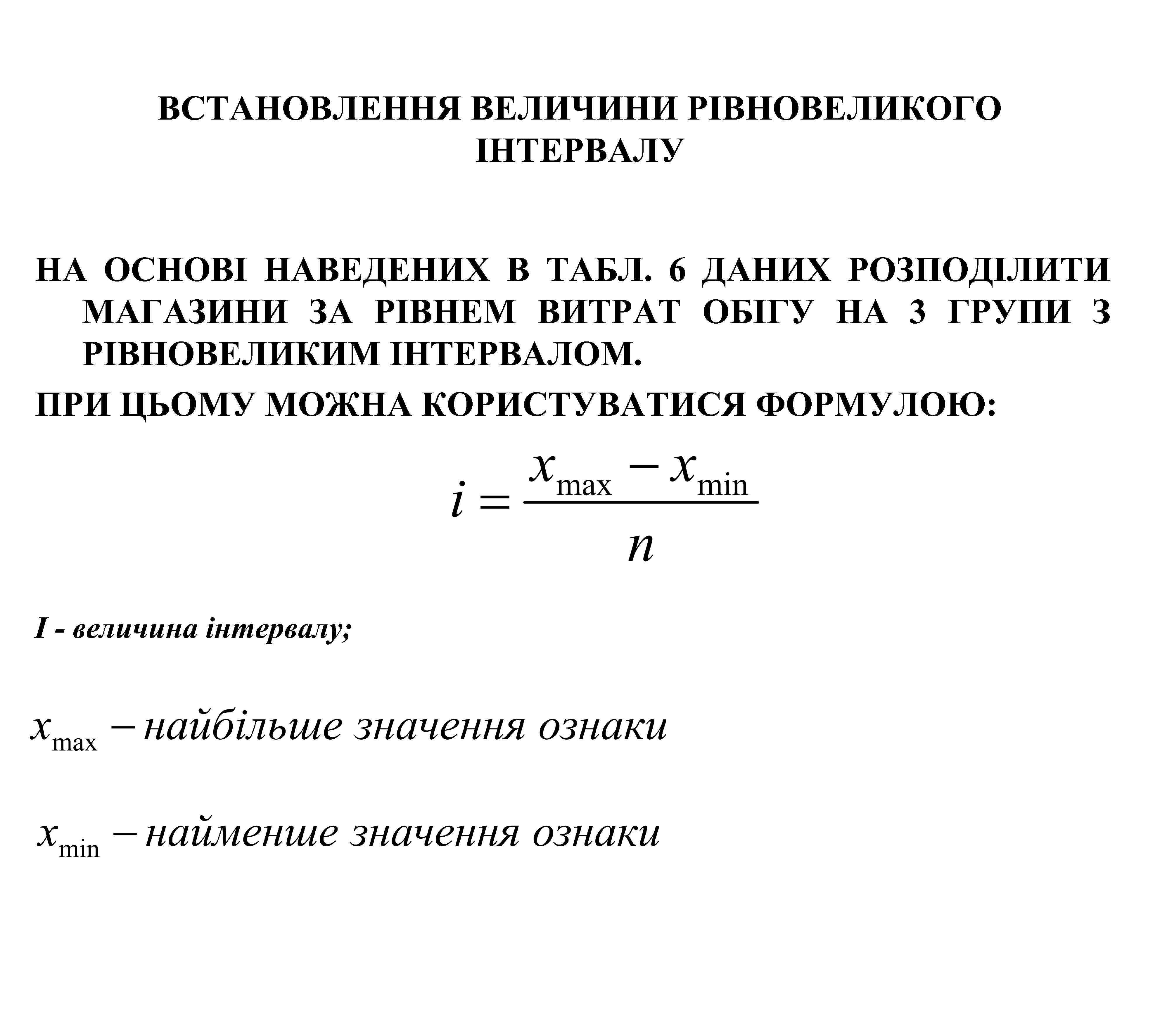 ВСТАНОВЛЕННЯ ВЕЛИЧИНИ РІВНОВЕЛИКОГО ІНТЕРВАЛУ

НА ОСНОВІ НАВЕДЕНИХ В ТАБЛ. 6 ДАНИХ РОЗПОДІЛИТИ МАГАЗИНИ ЗА РІВНЕМ ВИТРАТ ОБІГУ НА 3 ГРУПИ З РІВНОВЕЛИКИМ ІНТЕРВАЛОМ.

ПРИ ЦЬОМУ МОЖНА КОРИСТУВАТИСЯ ФОРМУЛОЮ:

$i = \frac{x_{\max} - x_{\min}}{n}$

I - величина інтервалу;

$x_{\max}$ – найбільше значення ознаки

$x_{\min}$ – найменше значення ознаки